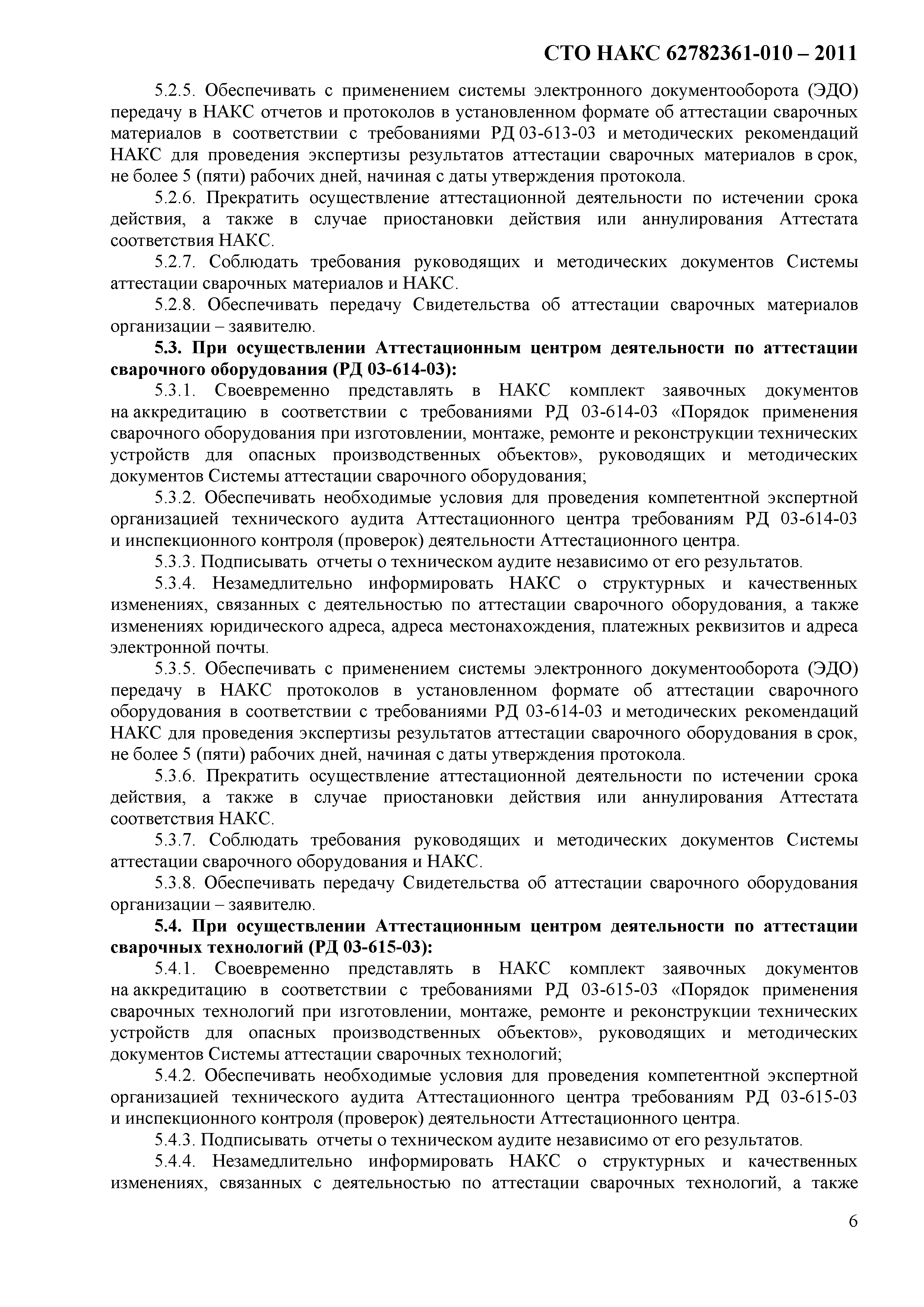 СТО НАКС 62782361-010 – 2011

5.2.5. Обеспечивать с применением системы электронного документооборота (ЭДО) передачу в НАКС отчетов и протоколов в установленном формате об аттестации сварочных материалов в соответствии с требованиями РД 03-613-03 и методических рекомендаций НАКС для проведения экспертизы результатов аттестации сварочных материалов в срок, не более 5 (пяти) рабочих дней, начиная с даты утверждения протокола.

5.2.6. Прекратить осуществление аттестационной деятельности по истечении срока действия, а также в случае приостановки действия или аннулирования Аттестата соответствия НАКС.

5.2.7. Соблюдать требования руководящих и методических документов Системы аттестации сварочных материалов и НАКС.

5.2.8. Обеспечивать передачу Свидетельства об аттестации сварочных материалов организации – заявителю.

5.3. При осуществлении Аттестационным центром деятельности по аттестации сварочного оборудования (РД 03-614-03):

5.3.1. Своевременно представлять в НАКС комплект заявочных документов на аккредитацию в соответствии с требованиями РД 03-614-03 «Порядок применения сварочного оборудования при изготовлении, монтаже, ремонте и реконструкции технических устройств для опасных производственных объектов», руководящих и методических документов Системы аттестации сварочного оборудования;

5.3.2. Обеспечивать необходимые условия для проведения компетентной экспертной организацией технического аудита Аттестационного центра требованиям РД 03-614-03 и инспекционного контроля (проверок) деятельности Аттестационного центра.

5.3.3. Подписывать отчеты о техническом аудите независимо от его результатов.

5.3.4. Незамедлительно информировать НАКС о структурных и качественных изменениях, связанных с деятельностью по аттестации сварочного оборудования, а также изменениях юридического адреса, адреса местонахождения, платежных реквизитов и адреса электронной почты.

5.3.5. Обеспечивать с применением системы электронного документооборота (ЭДО) передачу в НАКС протоколов в установленном формате об аттестации сварочного оборудования в соответствии с требованиями РД 03-614-03 и методических рекомендаций НАКС для проведения экспертизы результатов аттестации сварочного оборудования в срок, не более 5 (пяти) рабочих дней, начиная с даты утверждения протокола.

5.3.6. Прекратить осуществление аттестационной деятельности по истечении срока действия, а также в случае приостановки действия или аннулирования Аттестата соответствия НАКС.

5.3.7. Соблюдать требования руководящих и методических документов Системы аттестации сварочного оборудования и НАКС.

5.3.8. Обеспечивать передачу Свидетельства об аттестации сварочного оборудования организации – заявителю.

5.4. При осуществлении Аттестационным центром деятельности по аттестации сварочных технологий (РД 03-615-03):

5.4.1. Своевременно представлять в НАКС комплект заявочных документов на аккредитацию в соответствии с требованиями РД 03-615-03 «Порядок применения сварочных технологий при изготовлении, монтаже, ремонте и реконструкции технических устройств для опасных производственных объектов», руководящих и методических документов Системы аттестации сварочных технологий;

5.4.2. Обеспечивать необходимые условия для проведения компетентной экспертной организацией технического аудита Аттестационного центра требованиям РД 03-615-03 и инспекционного контроля (проверок) деятельности Аттестационного центра.

5.4.3. Подписывать отчеты о техническом аудите независимо от его результатов.

5.4.4. Незамедлительно информировать НАКС о структурных и качественных изменениях, связанных с деятельностью по аттестации сварочных технологий, а также

6